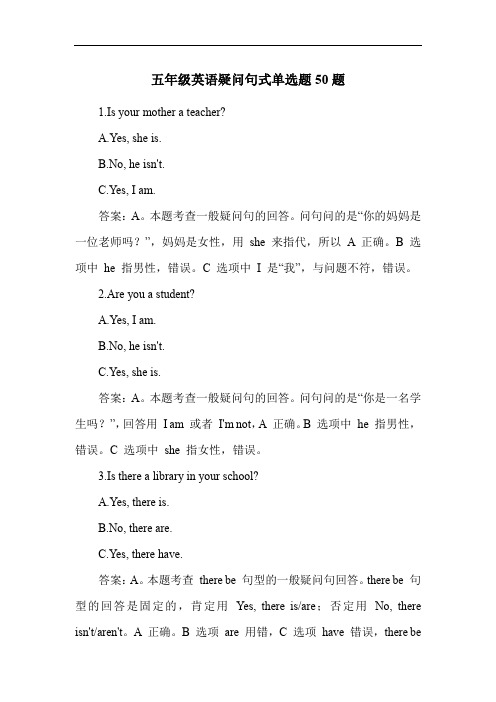 五年级英语疑问句式单选题 50 题

1.Is your mother a teacher?

A.Yes, she is.

B.No, he isn't.

C.Yes, I am.

答案：A。本题考查一般疑问句的回答。问句问的是“你的妈妈是一位老师吗？”，妈妈是女性，用 she 来指代，所以 A 正确。B 选项中 he 指男性，错误。C 选项中 I 是“我”，与问题不符，错误。

2.Are you a student?

A.Yes, I am.

B.No, he isn't.

C.Yes, she is.

答案：A。本题考查一般疑问句的回答。问句问的是“你是一名学生吗？”，回答用 I am 或者 I'm not，A 正确。B 选项中 he 指男性，错误。C 选项中 she 指女性，错误。

3.Is there a library in your school?

A.Yes, there is.

B.No, there are.

C.Yes, there have.

答案：A。本题考查 there be 句型的一般疑问句回答。there be 句型的回答是固定的，肯定用 Yes, there is/are；否定用 No, there isn't/aren't。A 正确。B 选项 are 用错，C 选项 have 错误，there be